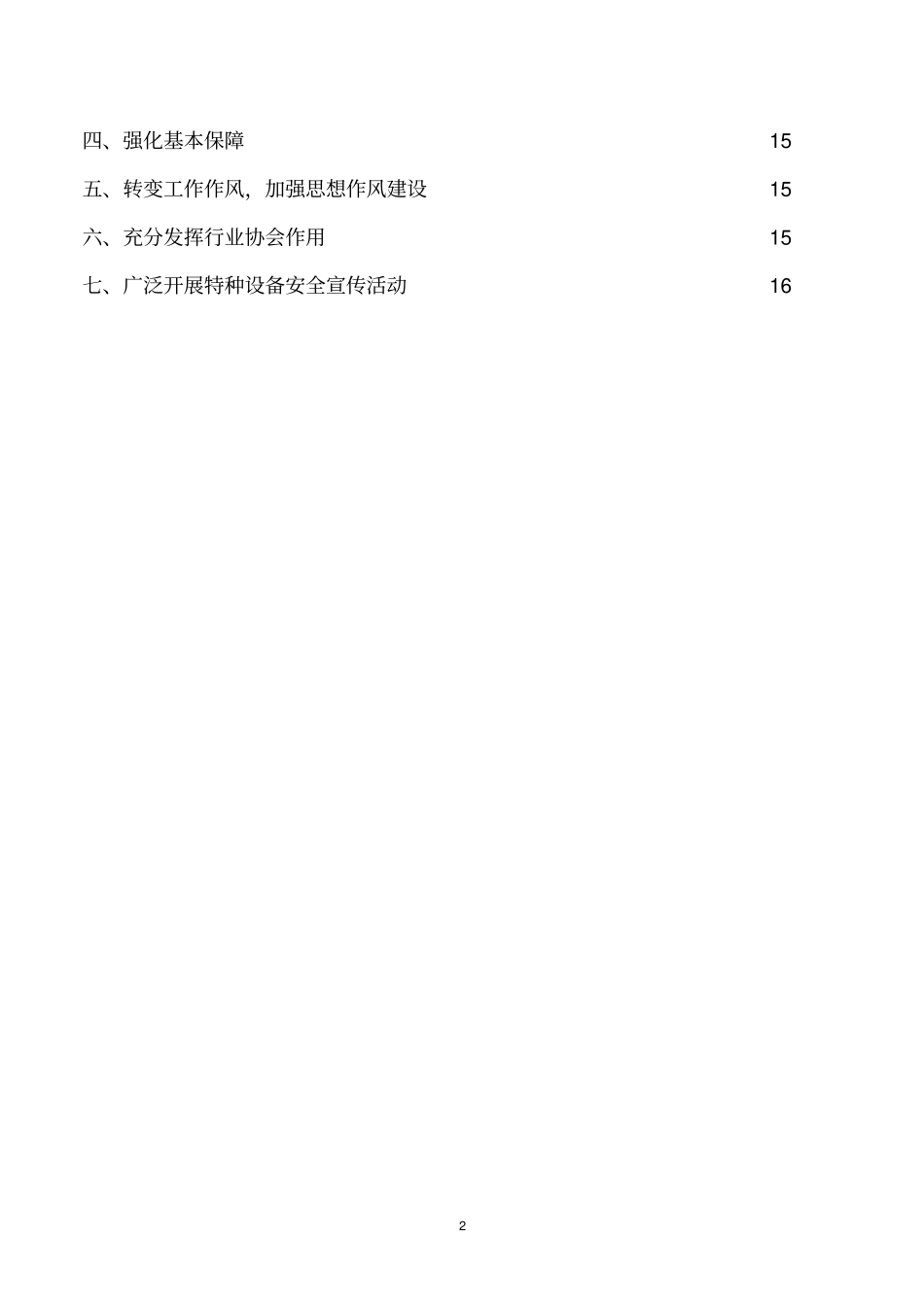 四、强化基本保障 15

五、转变工作作风，加强思想作风建设 15

六、充分发挥行业协会作用 15

七、广泛开展特种设备安全宣传活动 16

2